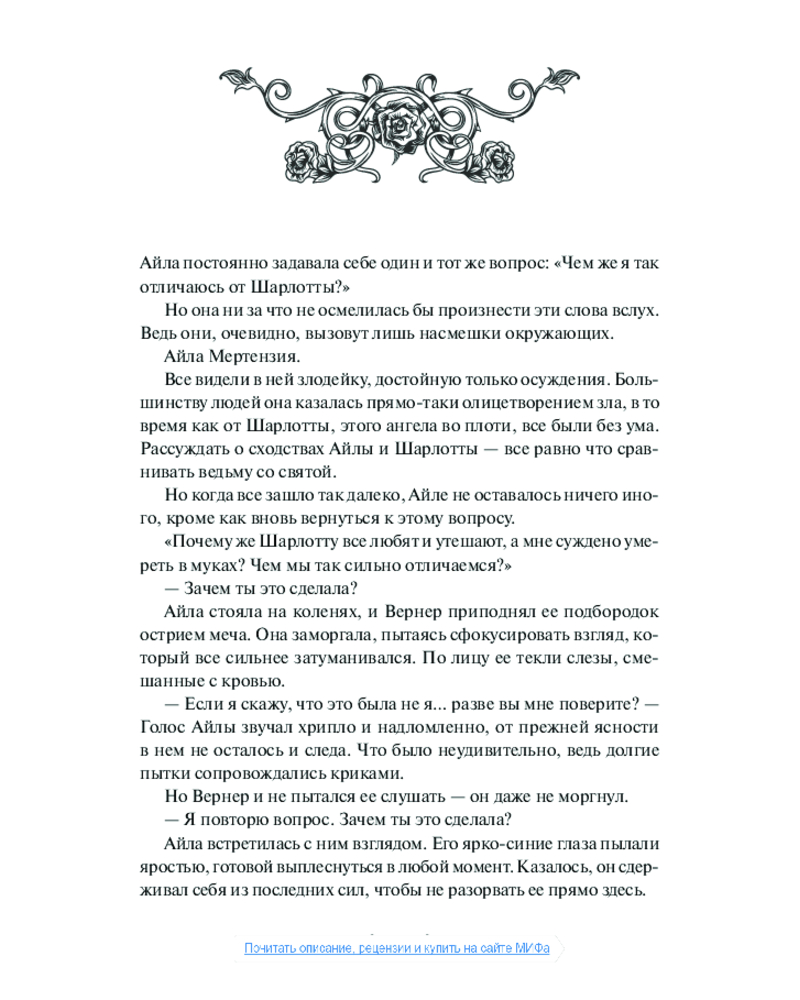 Айла постоянно задавала себе один и тот же вопрос: «Чем же я так отличаюсь от Шарлотты?»

Но она ни за что не осмелилась бы произнести эти слова вслух. Ведь они, очевидно, вызовут лишь насмешки окружающих.

Айла Мертензия.

Все видели в ней злодейку, достойную только осуждения. Большинству людей она казалась прямо-таки олицетворением зла, в то время как от Шарлотты, этого ангела во плоти, все были без ума. Рассуждать о сходствах Айлы и Шарлотты — все равно что сравнивать ведьму со святой.

Но когда все зашло так далеко, Айле не оставалось ничего иного, кроме как вновь вернуться к этому вопросу.

«Почему же Шарлотту все любят и утешают, а мне суждено умереть в муках? Чем мы так сильно отличаемся?»

— Зачем ты это сделала?

Айла стояла на коленях, и Вернер приподнял ее подбородок острием меча. Она заморгала, пытаясь сфокусировать взгляд, который все сильнее затуманивался. По лицу ее текли слезы, смешанные с кровью.

— Если я скажу, что это была не я... разве вы мне поверите? — Голос Айлы звучал хрипло и надломленно, от прежней ясности в нем не осталось и следа. Что было неудивительно, ведь долгие пытки сопровождались криками.

Но Вернер и не пытался ее слушать — он даже не моргнул.

— Я повторю вопрос. Зачем ты это сделала?

Айла встретилась с ним взглядом. Его ярко-синие глаза пылали яростью, готовой выплеснуться в любой момент. Казалось, он сдерживал себя из последних сил, чтобы не разорвать ее прямо здесь.

Почитать описание, рецензии и купить на сайте МИФа